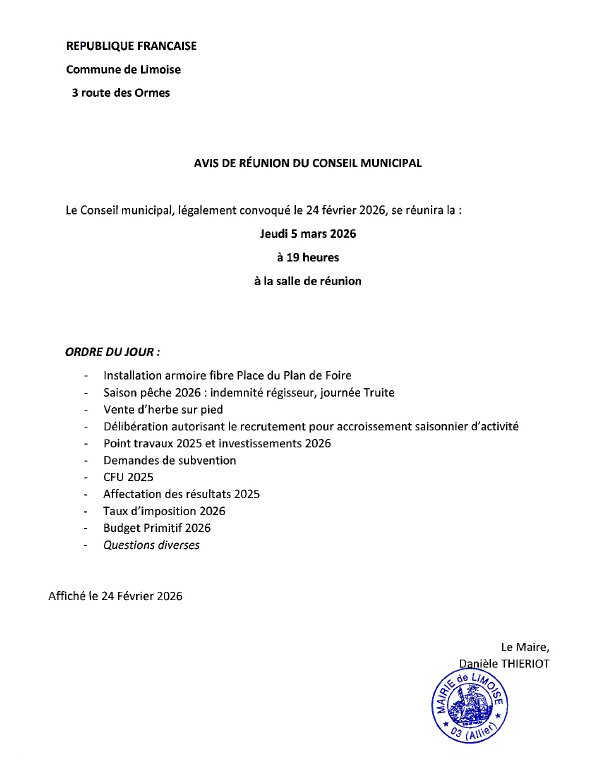 REPUBLIQUE FRANCAISE

Commune de Limoise

3 route des Ormes

AVIS DE RÉUNION DU CONSEIL MUNICIPAL

Le Conseil municipal, légalement convoqué le 24 février 2026, se réunira la :

Jeudi 5 mars 2026

à 19 heures

à la salle de réunion

ORDRE DU JOUR :

- Installation armoire fibre Place du Plan de Foire
- Saison pêche 2026 : indemnité régisseur, journée Truite
- Vente d'herbe sur pied
- Délibération autorisant le recrutement pour accroissement saisonnier d'activité
- Point travaux 2025 et investissements 2026
- Demandes de subvention
- CFU 2025
- Affectation des résultats 2025
- Taux d'imposition 2026
- Budget Primitif 2026
- Questions diverses

Affiché le 24 Février 2026

Le Maire,
Danièle THIERIOT

MAIRIE de LIMOISE
03 (Allier)